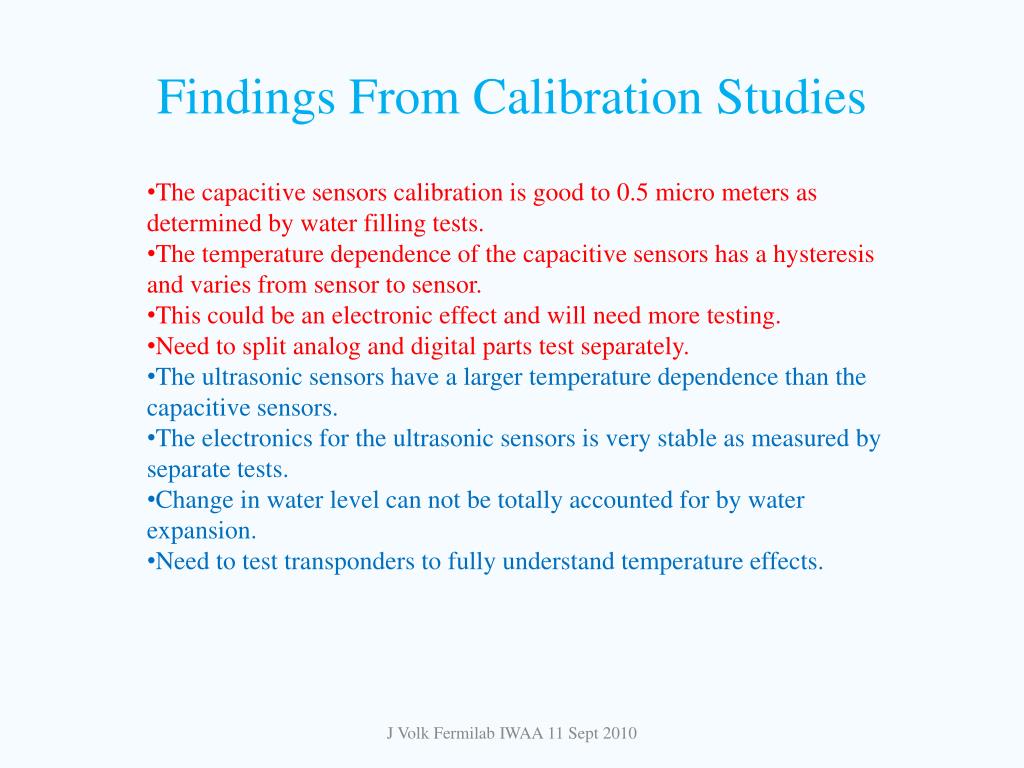 Findings From Calibration Studies

•The capacitive sensors calibration is good to 0.5 micro meters as determined by water filling tests.
•The temperature dependence of the capacitive sensors has a hysteresis and varies from sensor to sensor.
•This could be an electronic effect and will need more testing.
•Need to split analog and digital parts test separately.
•The ultrasonic sensors have a larger temperature dependence than the capacitive sensors.
•The electronics for the ultrasonic sensors is very stable as measured by separate tests.
•Change in water level can not be totally accounted for by water expansion.
•Need to test transponders to fully understand temperature effects.

J Volk Fermilab IWAA 11 Sept 2010